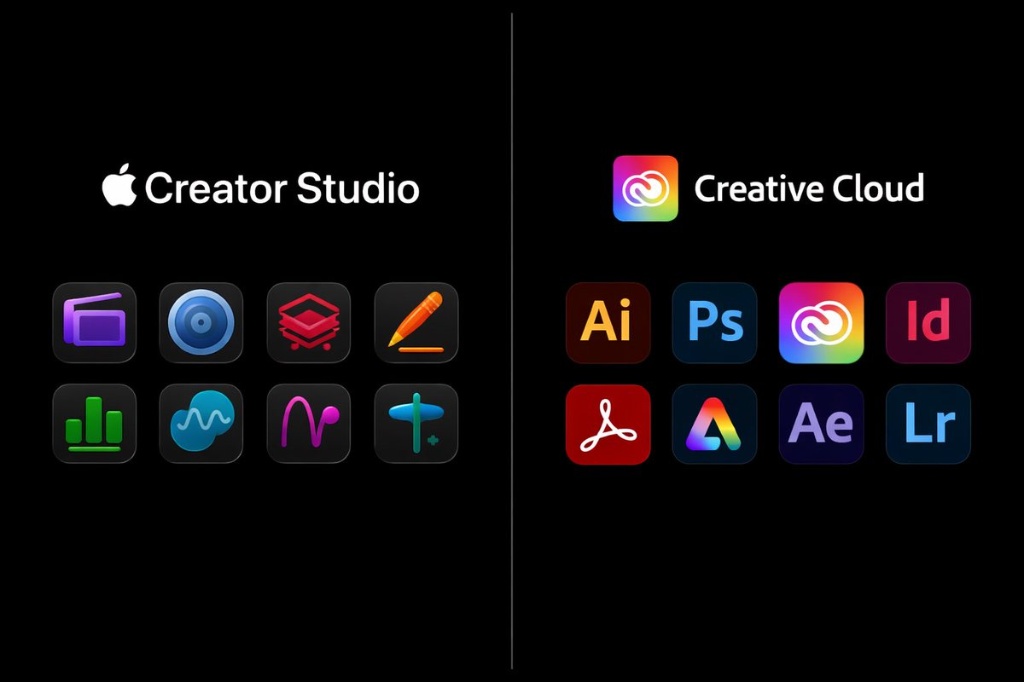 Creator Studio

Creative Cloud

Ai Ps Id

Ae Lr